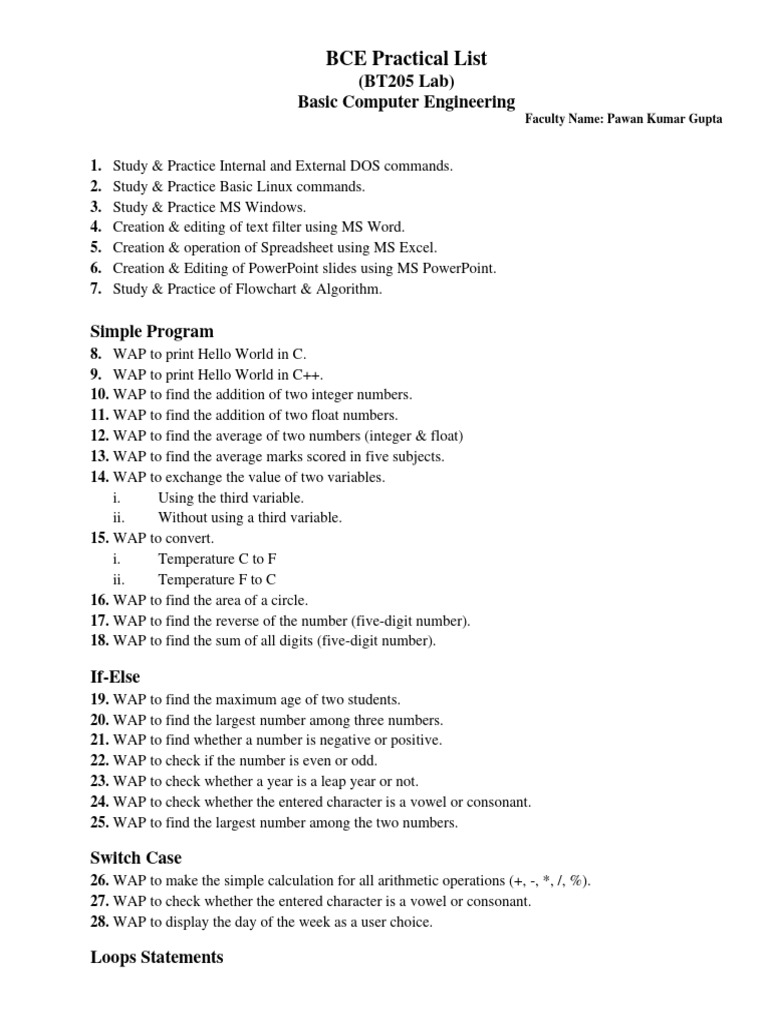 BCE Practical List
(BT205 Lab)
Basic Computer Engineering
Faculty Name: Pawan Kumar Gupta

1. Study & Practice Internal and External DOS commands.
2. Study & Practice Basic Linux commands.
3. Study & Practice MS Windows.
4. Creation & editing of text filter using MS Word.
5. Creation & operation of Spreadsheet using MS Excel.
6. Creation & Editing of PowerPoint slides using MS PowerPoint.
7. Study & Practice of Flowchart & Algorithm.

Simple Program
8. WAP to print Hello World in C.
9. WAP to print Hello World in C++.
10. WAP to find the addition of two integer numbers.
11. WAP to find the addition of two float numbers.
12. WAP to find the average of two numbers (integer & float)
13. WAP to find the average marks scored in five subjects.
14. WAP to exchange the value of two variables.
i. Using the third variable.
ii. Without using a third variable.
15. WAP to convert.
i. Temperature C to F
ii. Temperature F to C
16. WAP to find the area of a circle.
17. WAP to find the reverse of the number (five-digit number).
18. WAP to find the sum of all digits (five-digit number).

If-Else
19. WAP to find the maximum age of two students.
20. WAP to find the largest number among three numbers.
21. WAP to find whether a number is negative or positive.
22. WAP to check if the number is even or odd.
23. WAP to check whether a year is a leap year or not.
24. WAP to check whether the entered character is a vowel or consonant.
25. WAP to find the largest number among the two numbers.

Switch Case
26. WAP to make the simple calculation for all arithmetic operations (+, -, *, /, %).
27. WAP to check whether the entered character is a vowel or consonant.
28. WAP to display the day of the week as a user choice.

Loops Statements